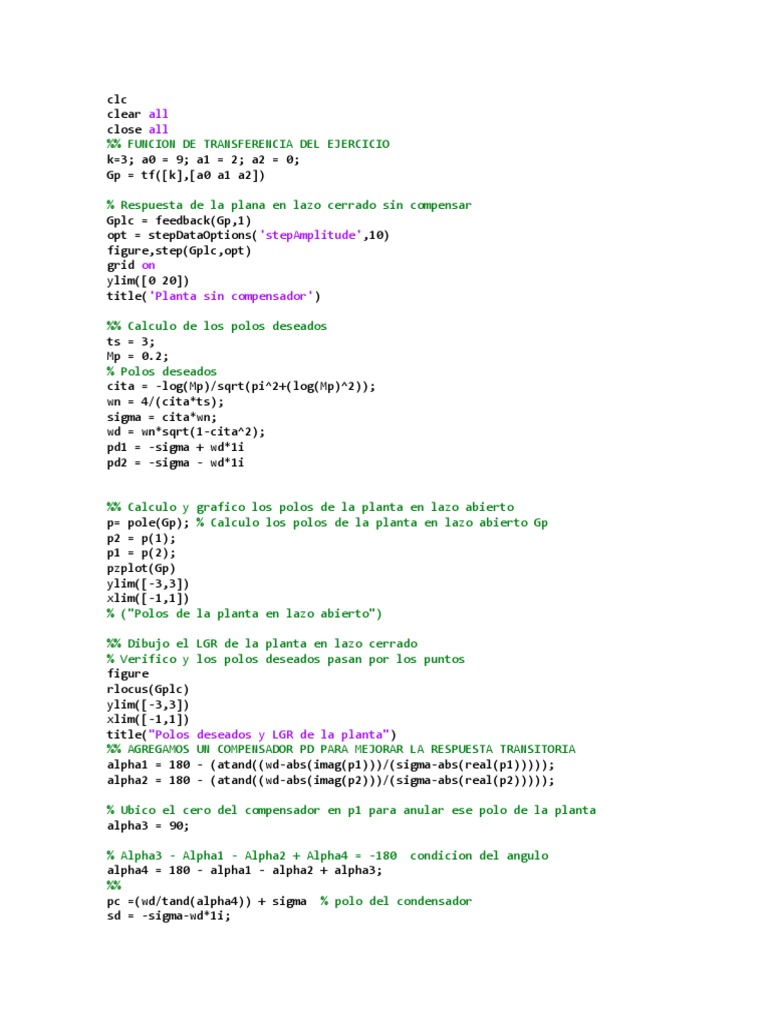 clc
clear all
close all
%% FUNCION DE TRANSFERENCIA DEL EJERCICIO
k=3; a0 = 9; a1 = 2; a2 = 0;
Gp = tf([k],[a0 a1 a2])

% Respuesta de la plana en lazo cerrado sin compensar
Gplc = feedback(Gp,1)
opt = stepDataOptions('stepAmplitude',10)
figure,step(Gplc,opt)
grid on
ylim([0 20])
title('Planta sin compensador')

%% Calculo de los polos deseados
ts = 3;
Mp = 0.2;
% Polos deseados
cita = -log(Mp)/sqrt(pi^2+(log(Mp)^2));
wn = 4/(cita*ts);
sigma = cita*wn;
wd = wn*sqrt(1-cita^2);
pd1 = -sigma + wd*1i
pd2 = -sigma - wd*1i

%% Calculo y grafico los polos de la planta en lazo abierto
p= pole(Gp); % Calculo los polos de la planta en lazo abierto Gp
p2 = p(1);
p1 = p(2);
pzplot(Gp)
ylim([-3,3])
xlim([-1,1])
% ("Polos de la planta en lazo abierto")

%% Dibujo el LGR de la planta en lazo cerrado
% Verifico y los polos deseados pasan por los puntos
figure
rlocus(Gplc)
ylim([-3,3])
xlim([-1,1])
title("Polos deseados y LGR de la planta")
%% AGREGAMOS UN COMPENSADOR PD PARA MEJORAR LA RESPUESTA TRANSITORIA
alpha1 = 180 - (atand((wd-abs(imag(p1)))/(sigma-abs(real(p1)))));
alpha2 = 180 - (atand((wd-abs(imag(p2)))/(sigma-abs(real(p2)))));

% Ubico el cero del compensador en p1 para anular ese polo de la planta
alpha3 = 90;

% Alpha3 - Alpha1 - Alpha2 + Alpha4 = -180 condicion del angulo
alpha4 = 180 - alpha1 - alpha2 + alpha3;
%%
pc =(wd/tand(alpha4)) + sigma % polo del condensador
sd = -sigma-wd*1i;